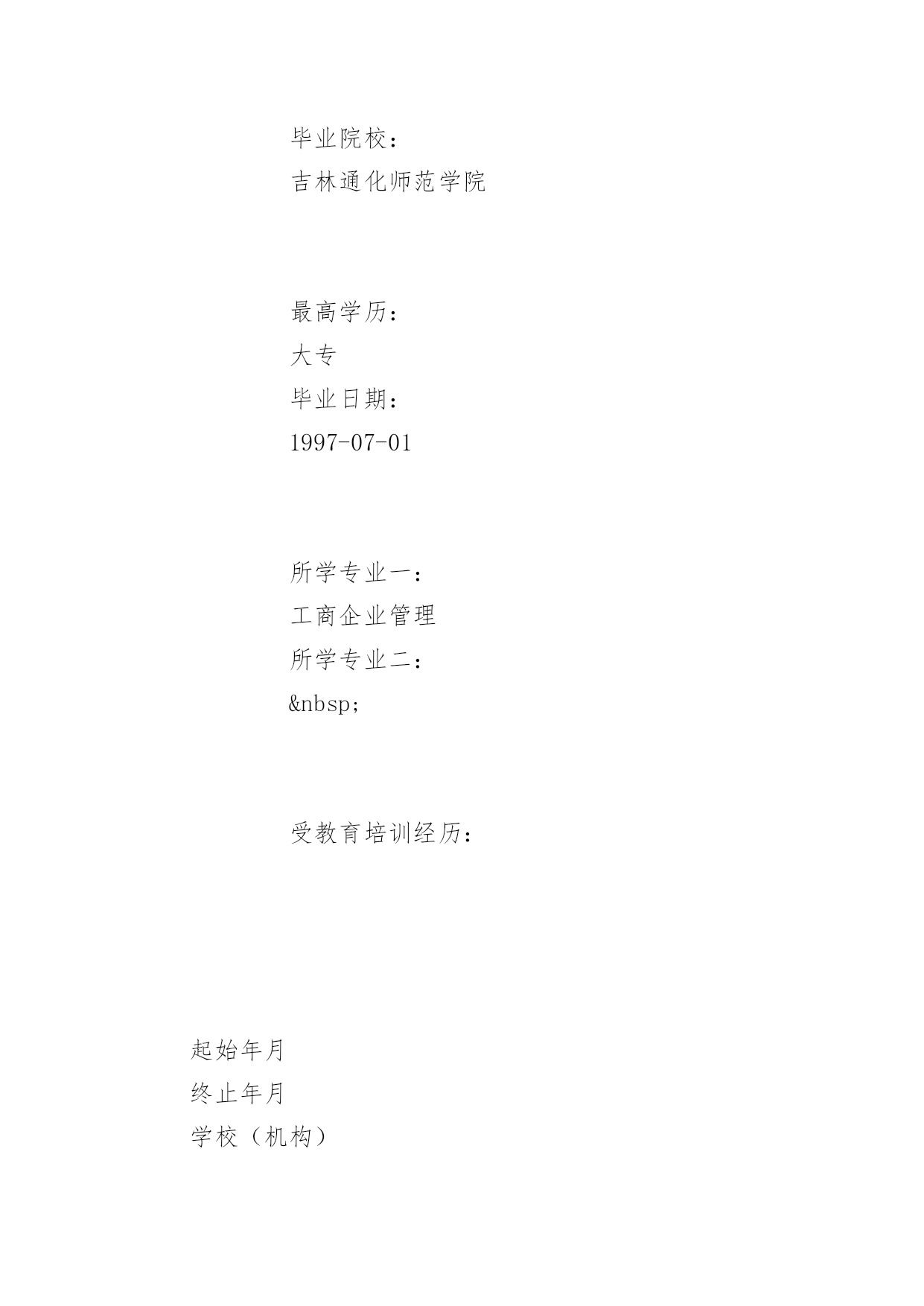 毕业院校：
吉林通化师范学院

最高学历：
大专
毕业日期：
1997-07-01

所学专业一：
工商企业管理
所学专业二：
&nbsp;

受教育培训经历：

起始年月
终止年月
学校（机构）